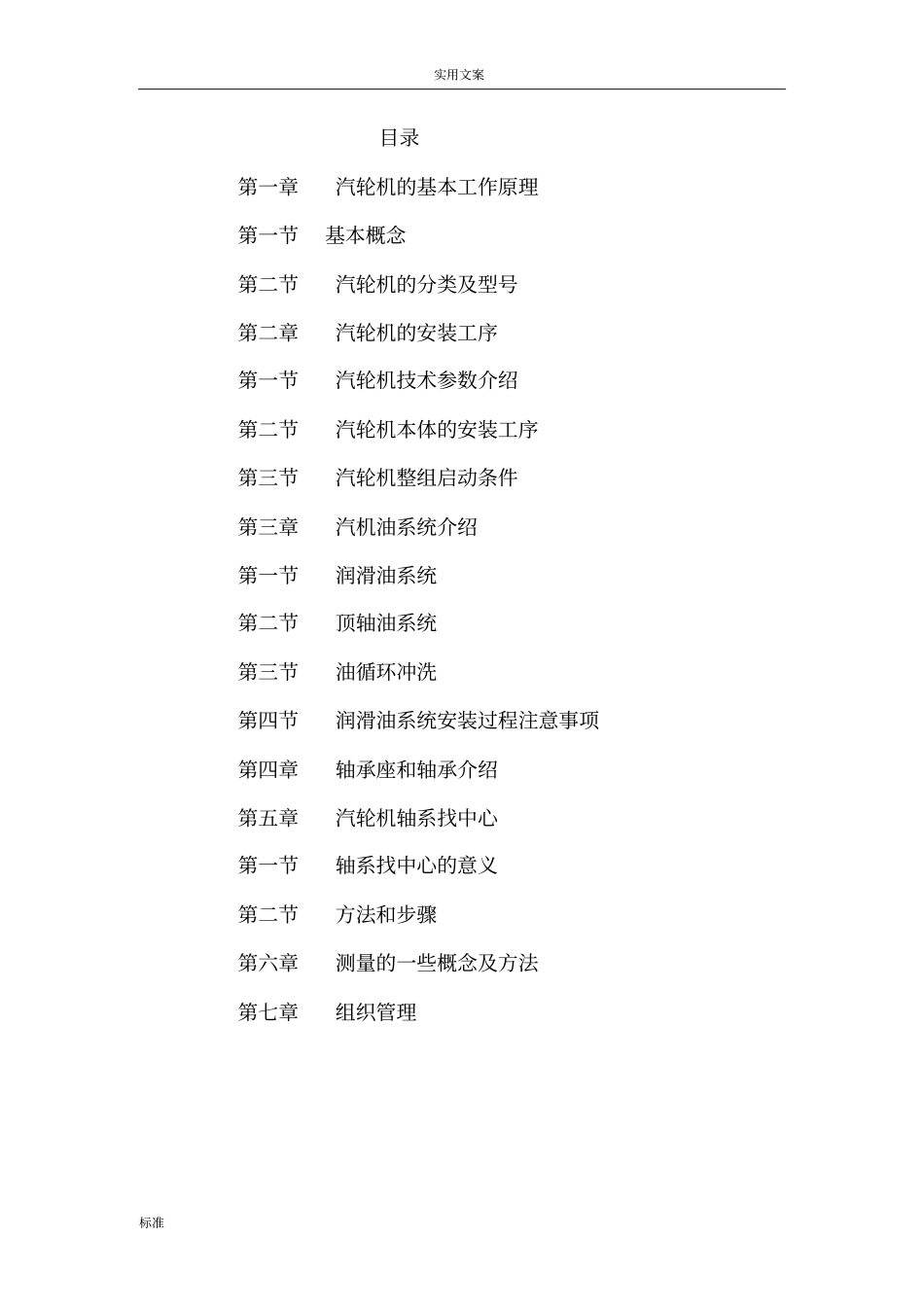 实用文案

目录

第一章　汽轮机的基本工作原理

第一节　基本概念

第二节　汽轮机的分类及型号

第二章　汽轮机的安装工序

第一节　汽轮机技术参数介绍

第二节　汽轮机本体的安装工序

第三节　汽轮机整组启动条件

第三章　汽机油系统介绍

第一节　润滑油系统

第二节　顶轴油系统

第三节　油循环冲洗

第四节　润滑油系统安装过程注意事项

第四章　轴承座和轴承介绍

第五章　汽轮机轴系找中心

第一节　轴系找中心的意义

第二节　方法和步骤

第六章　测量的一些概念及方法

第七章　组织管理

标准